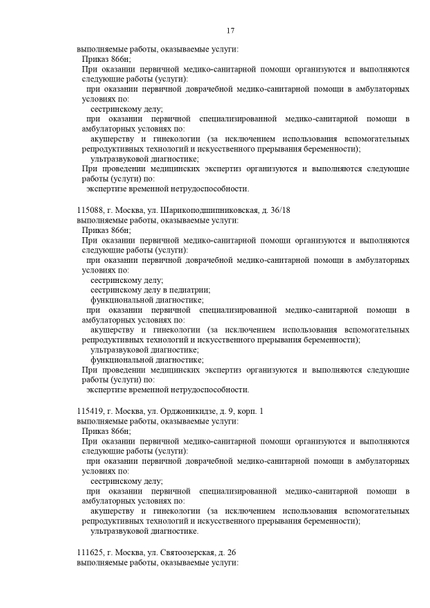 17

выполняемые работы, оказываемые услуги:
Приказ 866н;
При оказании первичной медико-санитарной помощи организуются и выполняются следующие работы (услуги):
при оказании первичной доврачебной медико-санитарной помощи в амбулаторных условиях по:
сестринскому делу;
при оказании первичной специализированной медико-санитарной помощи в амбулаторных условиях по:
акушерству и гинекологии (за исключением использования вспомогательных репродуктивных технологий и искусственного прерывания беременности);
ультразвуковой диагностике;
При проведении медицинских экспертиз организуются и выполняются следующие работы (услуги) по:
экспертизе временной нетрудоспособности.

115088, г. Москва, ул. Шарикоподшипниковская, д. 36/18
выполняемые работы, оказываемые услуги:
Приказ 866н;
При оказании первичной медико-санитарной помощи организуются и выполняются следующие работы (услуги):
при оказании первичной доврачебной медико-санитарной помощи в амбулаторных условиях по:
сестринскому делу;
сестринскому делу в педиатрии;
функциональной диагностике;
при оказании первичной специализированной медико-санитарной помощи в амбулаторных условиях по:
акушерству и гинекологии (за исключением использования вспомогательных репродуктивных технологий и искусственного прерывания беременности);
ультразвуковой диагностике;
функциональной диагностике;
При проведении медицинских экспертиз организуются и выполняются следующие работы (услуги) по:
экспертизе временной нетрудоспособности.

115419, г. Москва, ул. Орджоникидзе, д. 9, корп. 1
выполняемые работы, оказываемые услуги:
Приказ 866н;
При оказании первичной медико-санитарной помощи организуются и выполняются следующие работы (услуги):
при оказании первичной доврачебной медико-санитарной помощи в амбулаторных условиях по:
сестринскому делу;
при оказании первичной специализированной медико-санитарной помощи в амбулаторных условиях по:
акушерству и гинекологии (за исключением использования вспомогательных репродуктивных технологий и искусственного прерывания беременности);
ультразвуковой диагностике.

111625, г. Москва, ул. Святоозерская, д. 26
выполняемые работы, оказываемые услуги: